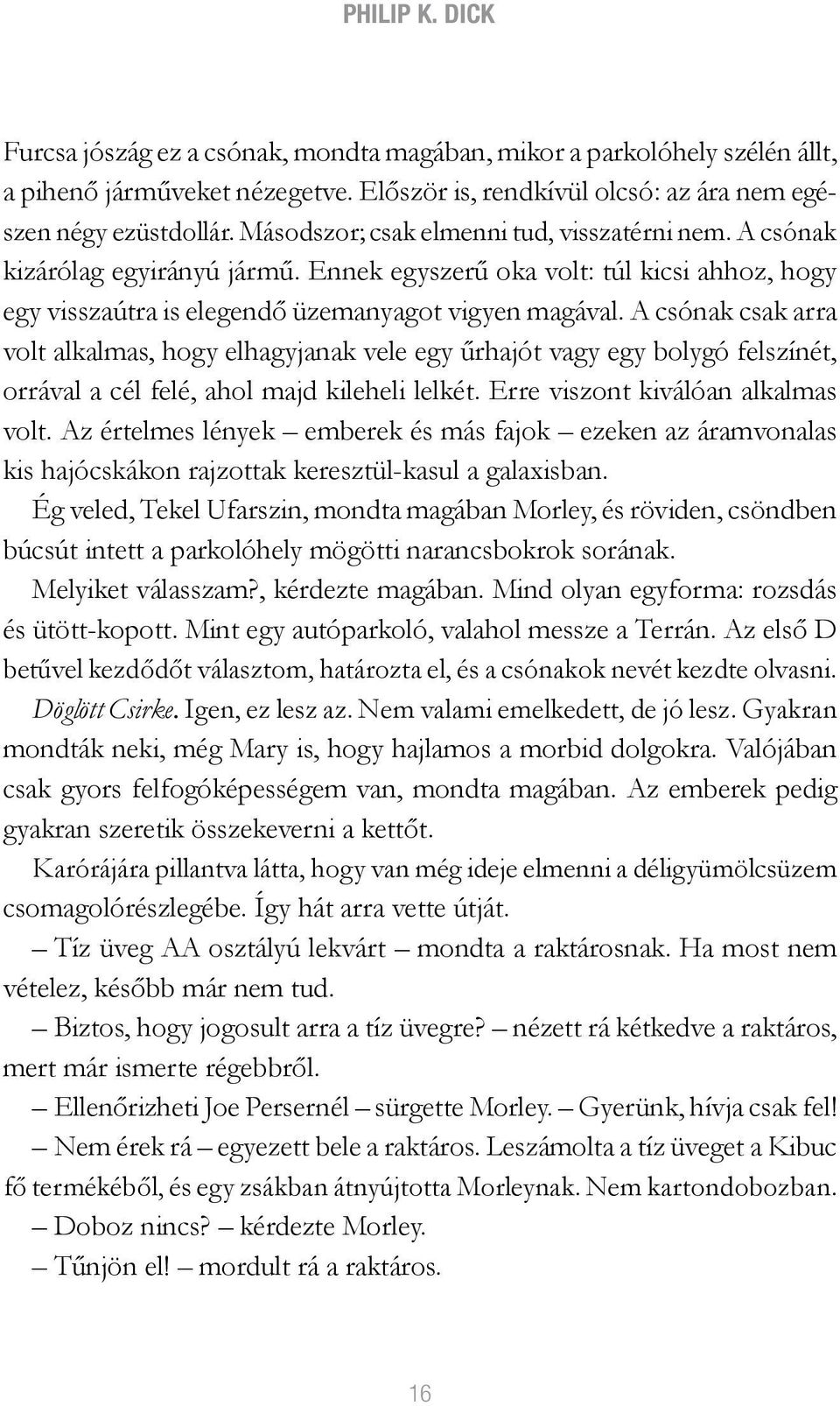 PHILIP K. DICK

Furcsa jószág ez a csónak, mondta magában, mikor a parkolóhely szélén állt, a pihenő járműveket nézegetve. Először is, rendkívül olcsó: az ára nem egészen négy ezüstdollár. Másodszor; csak elmenni tud, visszatérni nem. A csónak kizárólag egyirányú jármű. Ennek egyszerű oka volt: túl kicsi ahhoz, hogy egy visszaútra is elegendő üzemanyagot vigyen magával. A csónak csak arra volt alkalmas, hogy elhagyjanak vele egy űrhajót vagy egy bolygó felszínét, orrával a cél felé, ahol majd kileheli lelkét. Erre viszont kiválóan alkalmas volt. Az értelmes lények – emberek és más fajok – ezeken az áramvonalas kis hajócskákon rajzottak keresztül-kasul a galaxisban.

Ég veled, Tekel Ufarszin, mondta magában Morley, és röviden, csöndben búcsút intett a parkolóhely mögötti narancsbokrok sorának.

Melyiket válasszam?, kérdezte magában. Mind olyan egyforma: rozsdás és ütött-kopott. Mint egy autóparkoló, valahol messze a Terrán. Az első D betűvel kezdődőt választom, határozta el, és a csónakok nevét kezdte olvasni. Döglött Csirke. Igen, ez lesz az. Nem valami emelkedett, de jó lesz. Gyakran mondták neki, még Mary is, hogy hajlamos a morbid dolgokra. Valójában csak gyors felfogóképességem van, mondta magában. Az emberek pedig gyakran szeretik összekeverni a kettőt.

Karórájára pillantva látta, hogy van még ideje elmenni a déligyümölcsüzem csomagolórészlegébe. Így hát arra vette útját.

– Tíz üveg AA osztályú lekvárt – mondta a raktárosnak. Ha most nem vételez, később már nem tud.

– Biztos, hogy jogosult arra a tíz üvegre? – nézett rá kétkedve a raktáros, mert már ismerte régebbről.

– Ellenőrizheti Joe Persernél – sürgette Morley. – Gyerünk, hívja csak fel!

– Nem érek rá – egyezett bele a raktáros. Leszámolta a tíz üveget a Kibuc fő termékéből, és egy zsákban átnyújtotta Morleynak. Nem kartondobozban.

– Doboz nincs? – kérdezte Morley.

– Tűnjön el! – mordult rá a raktáros.

16